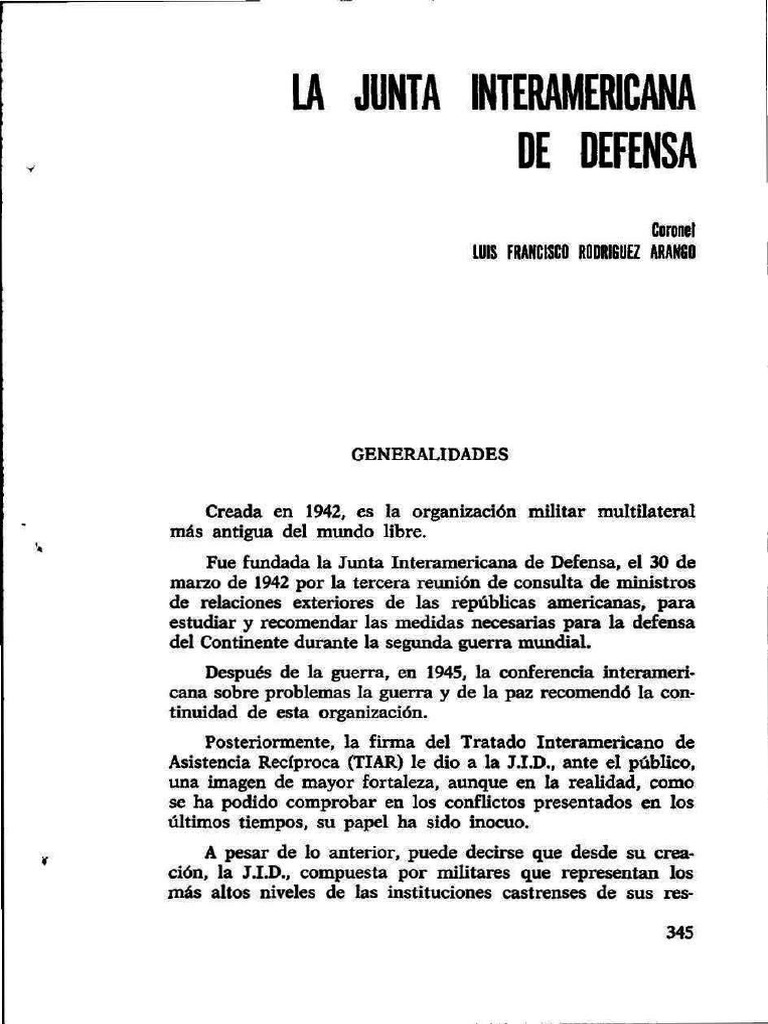 LA JUNTA INTERAMERICANA DE DEFENSA

Coronel
LUIS FRANCISCO RODRIGUEZ ARANGO

GENERALIDADES

Creada en 1942, es la organización militar multilateral más antigua del mundo libre.

Fue fundada la Junta Interamericana de Defensa, el 30 de marzo de 1942 por la tercera reunión de consulta de ministros de relaciones exteriores de las repúblicas americanas, para estudiar y recomendar las medidas necesarias para la defensa del Continente durante la segunda guerra mundial.

Después de la guerra, en 1945, la conferencia interamericana sobre problemas la guerra y de la paz recomendó la continuidad de esta organización.

Posteriormente, la firma del Tratado Interamericano de Asistencia Recíproca (TIAR) le dio a la J.I.D., ante el público, una imagen de mayor fortaleza, aunque en la realidad, como se ha podido comprobar en los conflictos presentados en los últimos tiempos, su papel ha sido inocuo.

A pesar de lo anterior, puede decirse que desde su creación, la J.I.D., compuesta por militares que representan los más altos niveles de las instituciones castrenses de sus res-

345